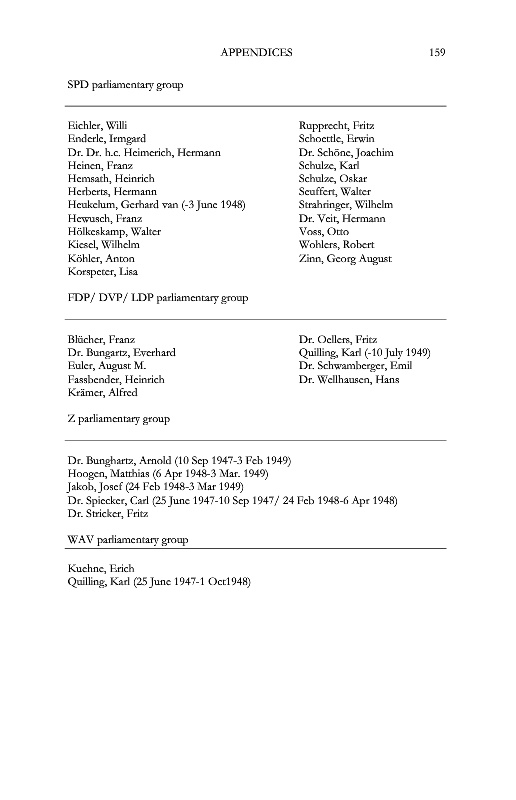 APPENDICES 159

SPD parliamentary group

Eichler, Willi
Enderle, Irmgard
Dr. Dr. h.c. Heimerich, Hermann
Heinen, Franz
Hemsath, Heinrich
Herberts, Hermann
Heukelum, Gerhard van (-3 June 1948)
Hewusch, Franz
Hölkeskamp, Walter
Kiesel, Wilhelm
Köhler, Anton
Korspeter, Lisa

Rupprecht, Fritz
Schoettle, Erwin
Dr. Schöne, Joachim
Schulze, Karl
Schulze, Oskar
Seuffert, Walter
Strahringer, Wilhelm
Dr. Veit, Hermann
Voss, Otto
Wohlers, Robert
Zinn, Georg August

FDP/ DVP/ LDP parliamentary group

Blücher, Franz
Dr. Bungartz, Everhard
Euler, August M.
Fassbender, Heinrich
Krämer, Alfred

Dr. Oellers, Fritz
Quilling, Karl (-10 July 1949)
Dr. Schwamberger, Emil
Dr. Wellhausen, Hans

Z parliamentary group

Dr. Bunghartz, Arnold (10 Sep 1947-3 Feb 1949)
Hoogen, Matthias (6 Apr 1948-3 Mar. 1949)
Jakob, Josef (24 Feb 1948-3 Mar 1949)
Dr. Spiecker, Carl (25 June 1947-10 Sep 1947/ 24 Feb 1948-6 Apr 1948)
Dr. Stricker, Fritz

WAV parliamentary group

Kuehne, Erich
Quilling, Karl (25 June 1947-1 Oct1948)